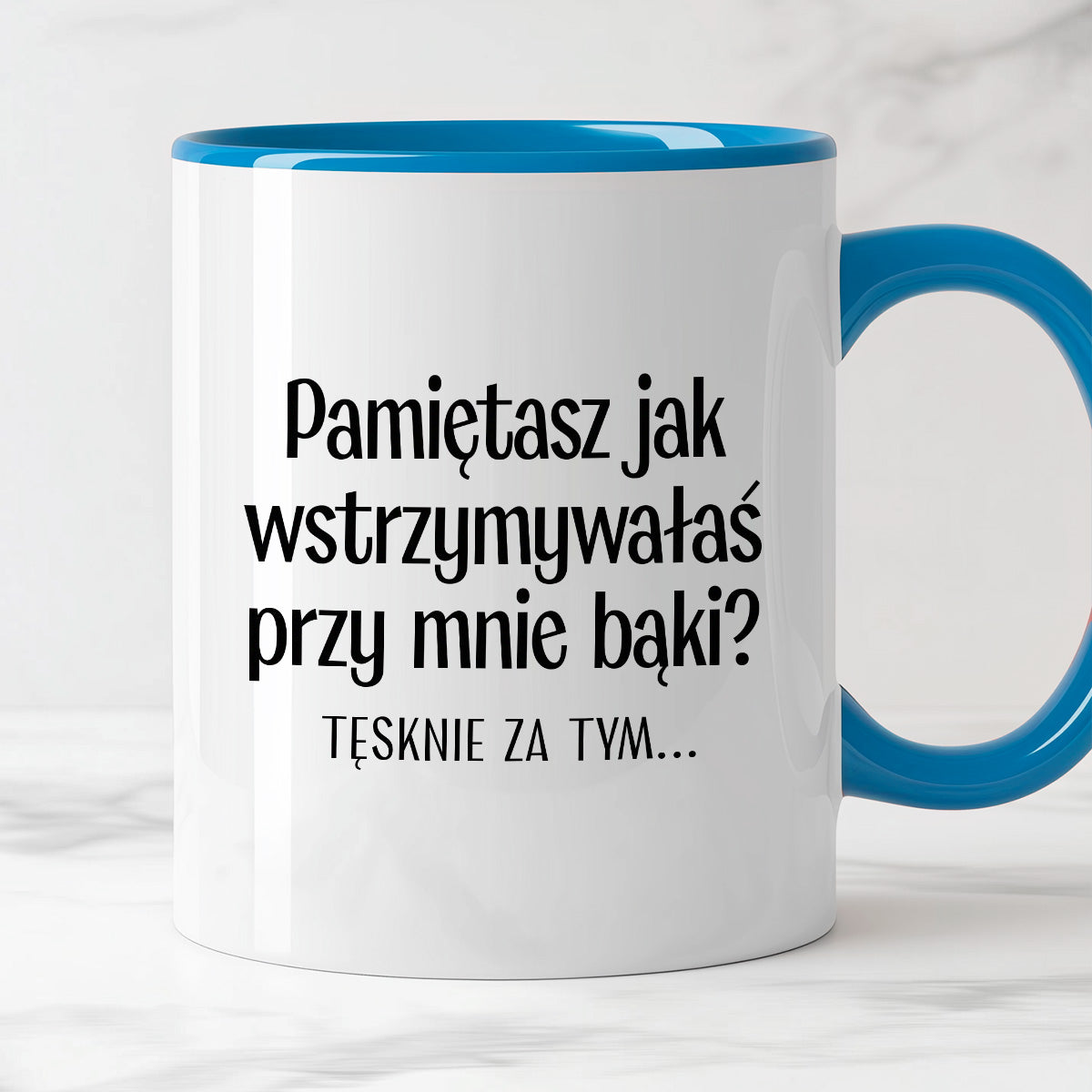 Pamiętasz jak wstrzymywałaś przy mnie bąki?

TĘSKNIE ZA TYM...